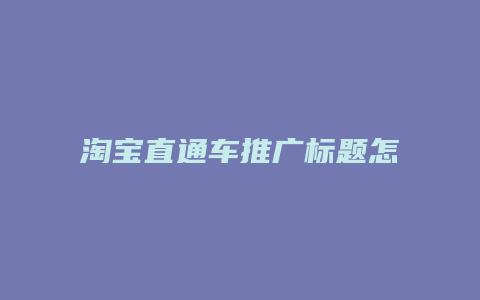 淘宝直通车推广标题怎